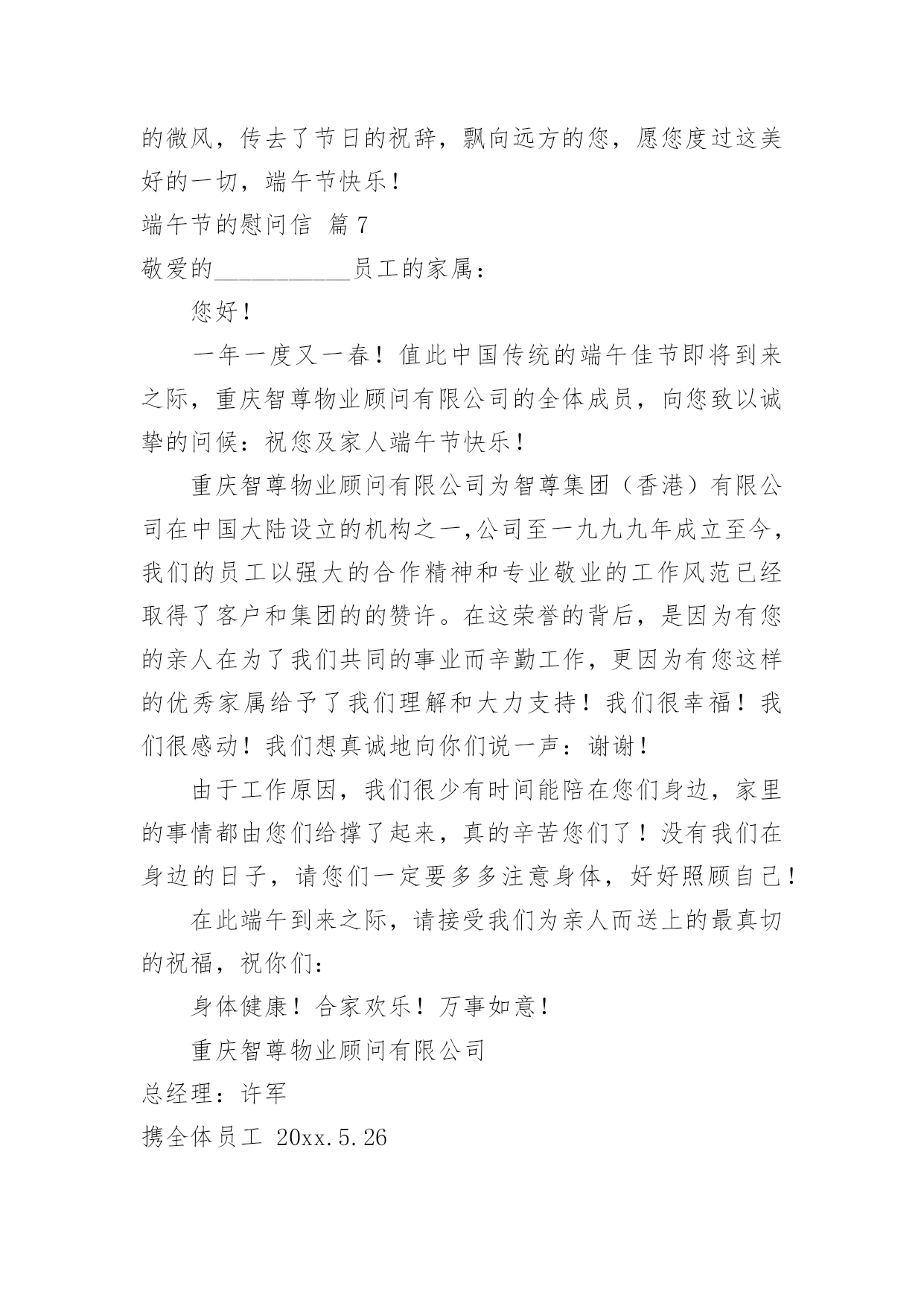 的微风，传去了节日的祝辞，飘向远方的您，愿您度过这美好的一切，端午节快乐！

端午节的慰问信 篇7

敬爱的___________员工的家属：

您好！

一年一度又一春！值此中国传统的端午佳节即将到来之际，重庆智尊物业顾问有限公司的全体成员，向您致以诚挚的问候：祝您及家人端午节快乐！

重庆智尊物业顾问有限公司为智尊集团（香港）有限公司在中国大陆设立的机构之一，公司至一九九九年成立至今，我们的员工以强大的合作精神和专业敬业的工作风范已经取得了客户和集团的的赞许。在这荣誉的背后，是因为有您的亲人在为了我们共同的事业而辛勤工作，更因为有您这样的优秀家属给予了我们理解和大力支持！我们很幸福！我们很感动！我们想真诚地向你们说一声：谢谢！

由于工作原因，我们很少有时间能陪在您们身边，家里的事情都由您们给撑了起来，真的辛苦您们了！没有我们在身边的日子，请您们一定要多多注意身体，好好照顾自己！

在此端午到来之际，请接受我们为亲人而送上的最真切的祝福，祝你们：

身体健康！合家欢乐！万事如意！

重庆智尊物业顾问有限公司

总经理：许军

携全体员工 20xx.5.26